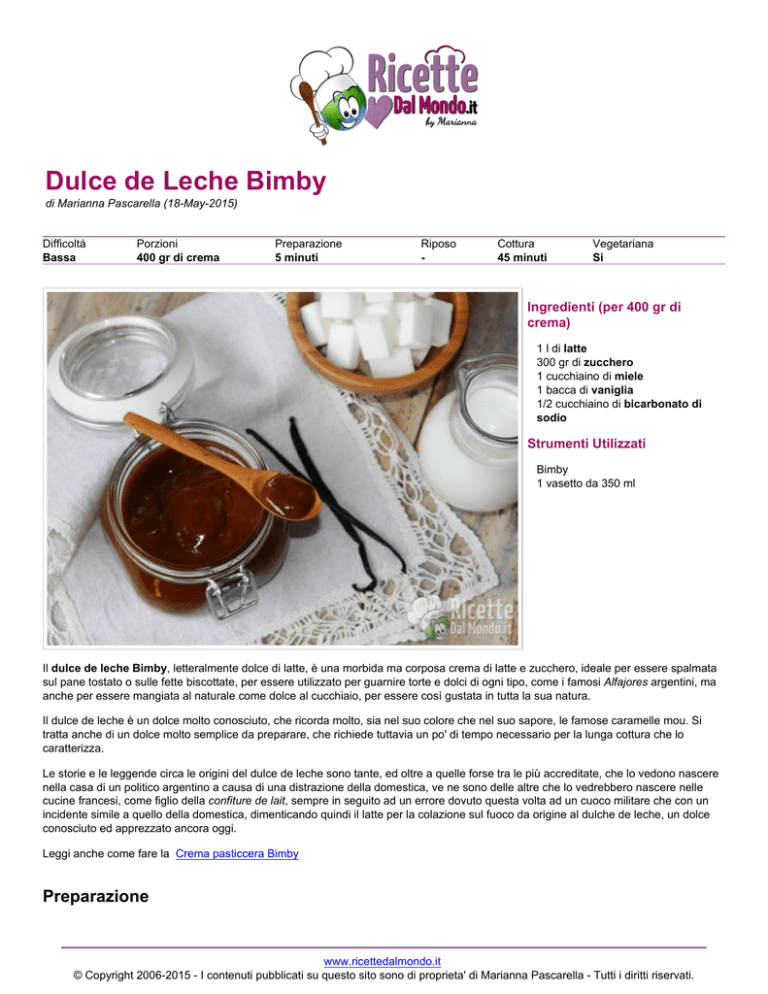 Ricette Dal Mondo.it
by Marianna

Dulce de Leche Bimby
di Marianna Pascarella (18-May-2015)

| Difficoltá | Porzioni | Preparazione | Riposo | Cottura | Vegetariana |
|---|---|---|---|---|---|
| Bassa | 400 gr di crema | 5 minuti | - | 45 minuti | Si |

Ricette Dal Mondo.it

Ingredienti (per 400 gr di crema)

1 l di latte
300 gr di zucchero
1 cucchiaino di miele
1 bacca di vaniglia
1/2 cucchiaino di bicarbonato di sodio

Strumenti Utilizzati

Bimby
1 vasetto da 350 ml

Il dulce de leche Bimby, letteralmente dolce di latte, è una morbida ma corposa crema di latte e zucchero, ideale per essere spalmata sul pane tostato o sulle fette biscottate, per essere utilizzato per guarnire torte e dolci di ogni tipo, come i famosi Alfajores argentini, ma anche per essere mangiata al naturale come dolce al cucchiaio, per essere così gustata in tutta la sua natura.

Il dulce de leche è un dolce molto conosciuto, che ricorda molto, sia nel suo colore che nel suo sapore, le famose caramelle mou. Si tratta anche di un dolce molto semplice da preparare, che richiede tuttavia un po' di tempo necessario per la lunga cottura che lo caratterizza.

Le storie e le leggende circa le origini del dulce de leche sono tante, ed oltre a quelle forse tra le più accreditate, che lo vedono nascere nella casa di un politico argentino a causa di una distrazione della domestica, ve ne sono delle altre che lo vedrebbero nascere nelle cucine francesi, come figlio della confiture de lait, sempre in seguito ad un errore dovuto questa volta ad un cuoco militare che con un incidente simile a quello della domestica, dimenticando quindi il latte per la colazione sul fuoco da origine al dulche de leche, un dolce conosciuto ed apprezzato ancora oggi.

Leggi anche come fare la Crema pasticcera Bimby

Preparazione

www.ricettedalmondo.it
© Copyright 2006-2015 - I contenuti pubblicati su questo sito sono di proprieta' di Marianna Pascarella - Tutti i diritti riservati.